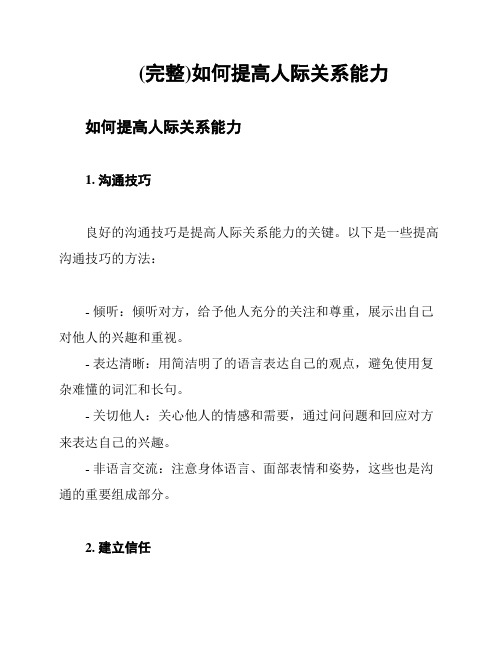 (完整)如何提高人际关系能力

如何提高人际关系能力

1. 沟通技巧

良好的沟通技巧是提高人际关系能力的关键。以下是一些提高沟通技巧的方法：

- 倾听：倾听对方，给予他人充分的关注和尊重，展示出自己对他人的兴趣和重视。
- 表达清晰：用简洁明了的语言表达自己的观点，避免使用复杂难懂的词汇和长句。
- 关切他人：关心他人的情感和需要，通过问问题和回应对方来表达自己的兴趣。
- 非语言交流：注意身体语言、面部表情和姿势，这些也是沟通的重要组成部分。

2. 建立信任